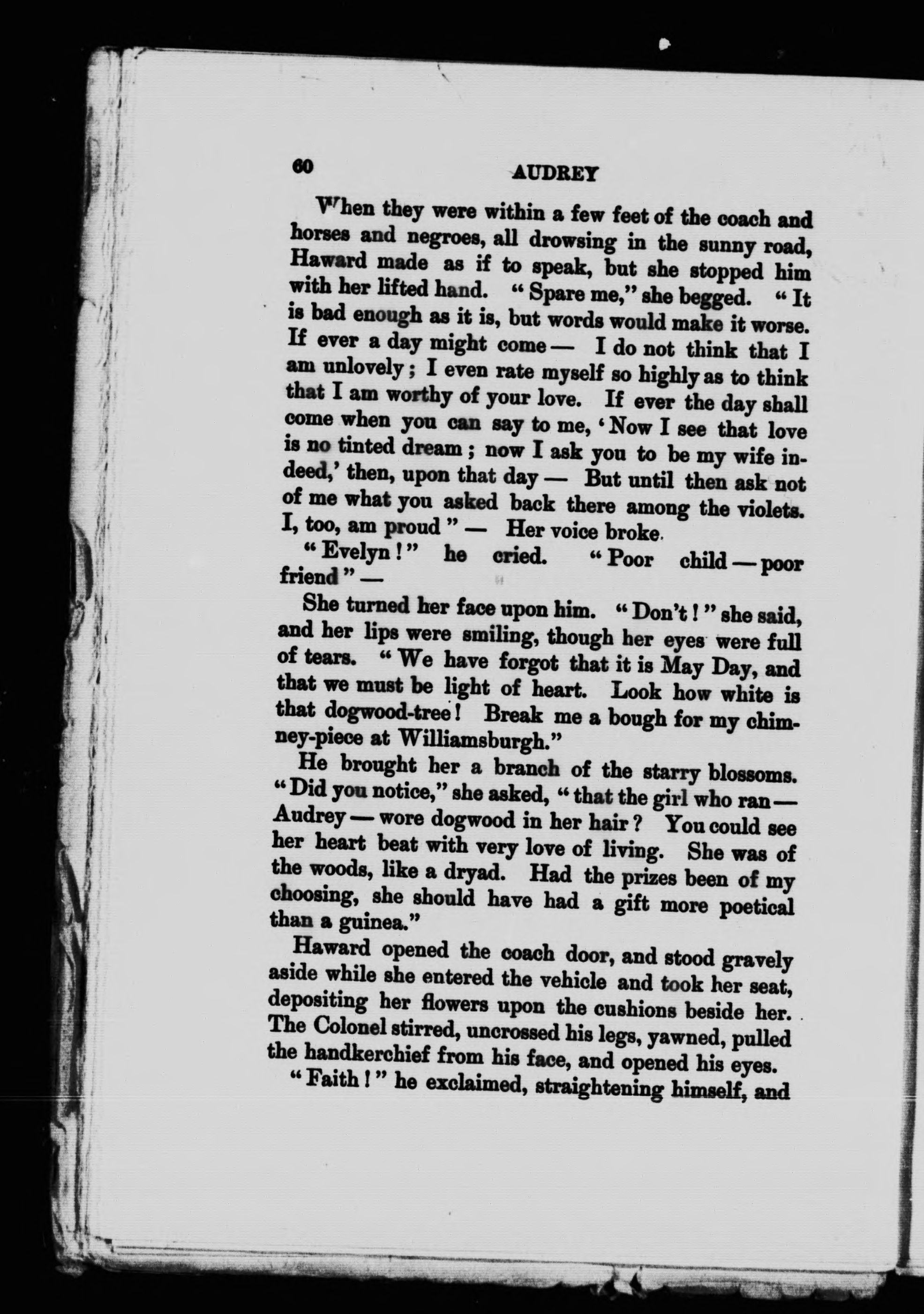 60 AUDREY

When they were within a few feet of the coach and horses and negroes, all drowsing in the sunny road, Haward made as if to speak, but she stopped him with her lifted hand. "Spare me," she begged. "It is bad enough as it is, but words would make it worse. If ever a day might come — I do not think that I am unlovely; I even rate myself so highly as to think that I am worthy of your love. If ever the day shall come when you can say to me, 'Now I see that love is no tinted dream; now I ask you to be my wife indeed,' then, upon that day — But until then ask not of me what you asked back there among the violets. I, too, am proud" — Her voice broke.

"Evelyn!" he cried. "Poor child — poor friend" —

She turned her face upon him. "Don't!" she said, and her lips were smiling, though her eyes were full of tears. "We have forgot that it is May Day, and that we must be light of heart. Look how white is that dogwood-tree! Break me a bough for my chimney-piece at Williamsburgh."

He brought her a branch of the starry blossoms. "Did you notice," she asked, "that the girl who ran — Audrey — wore dogwood in her hair? You could see her heart beat with very love of living. She was of the woods, like a dryad. Had the prizes been of my choosing, she should have had a gift more poetical than a guinea."

Haward opened the coach door, and stood gravely aside while she entered the vehicle and took her seat, depositing her flowers upon the cushions beside her. The Colonel stirred, uncrossed his legs, yawned, pulled the handkerchief from his face, and opened his eyes.

"Faith!" he exclaimed, straightening himself, and